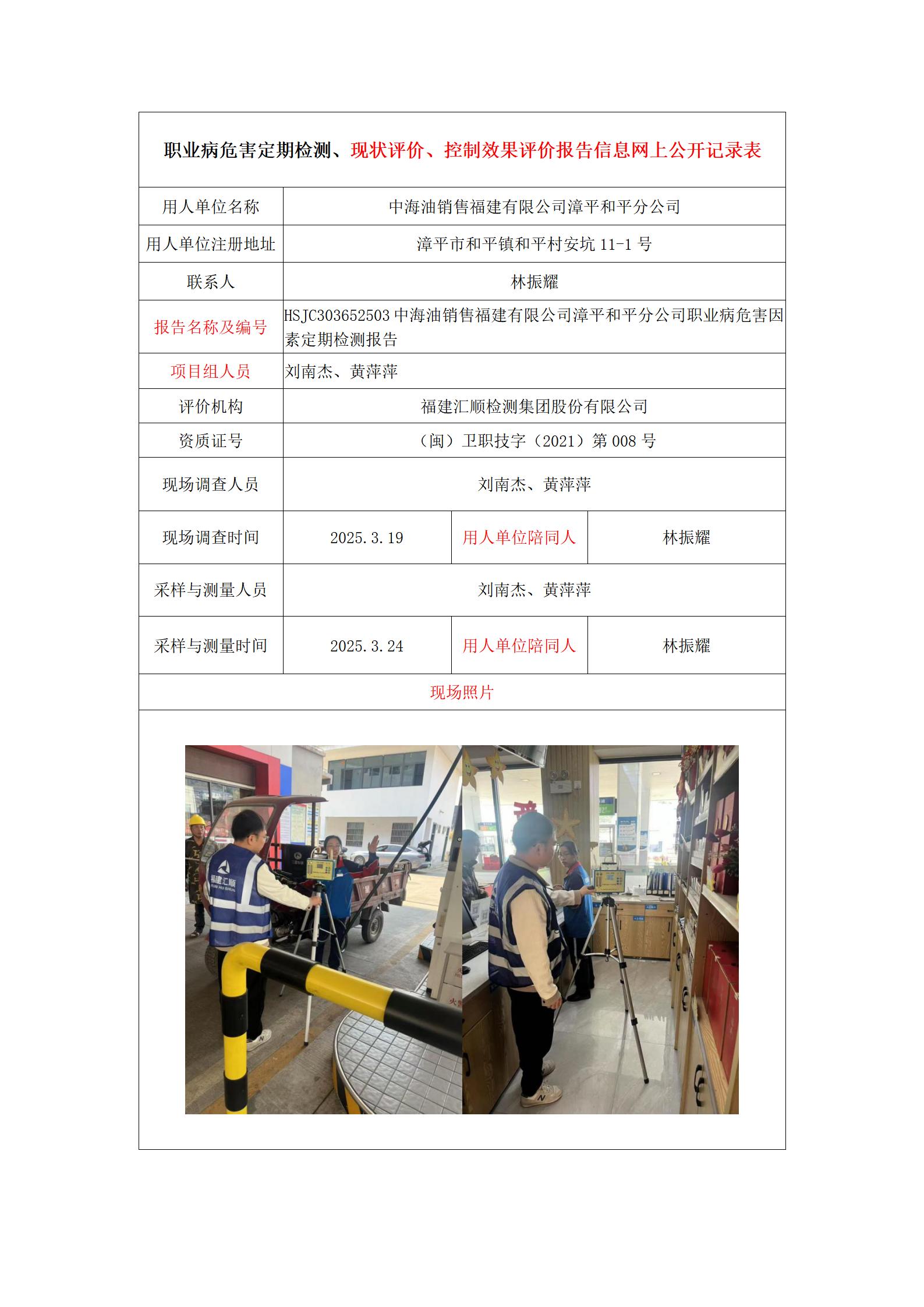 职业病危害定期检测、现状评价、控制效果评价报告信息网上公开记录表

| 用人单位名称 | 中海油销售福建有限公司漳平和平分公司 | | |
|---|---|---|---|
| 用人单位注册地址 | 漳平市和平镇和平村安坑 11-1 号 | | |
| 联系人 | 林振耀 | | |
| 报告名称及编号 | HSJC303652503 中海油销售福建有限公司漳平和平分公司职业病危害因素定期检测报告 | | |
| 项目组人员 | 刘南杰、黄萍萍 | | |
| 评价机构 | 福建汇顺检测集团股份有限公司 | | |
| 资质证号 | （闽）卫职技字（2021）第 008 号 | | |
| 现场调查人员 | 刘南杰、黄萍萍 | | |
| 现场调查时间 | 2025.3.19 | 用人单位陪同人 | 林振耀 |
| 采样与测量人员 | 刘南杰、黄萍萍 | | |
| 采样与测量时间 | 2025.3.24 | 用人单位陪同人 | 林振耀 |
| 现场照片 | | | |

福建汇顺